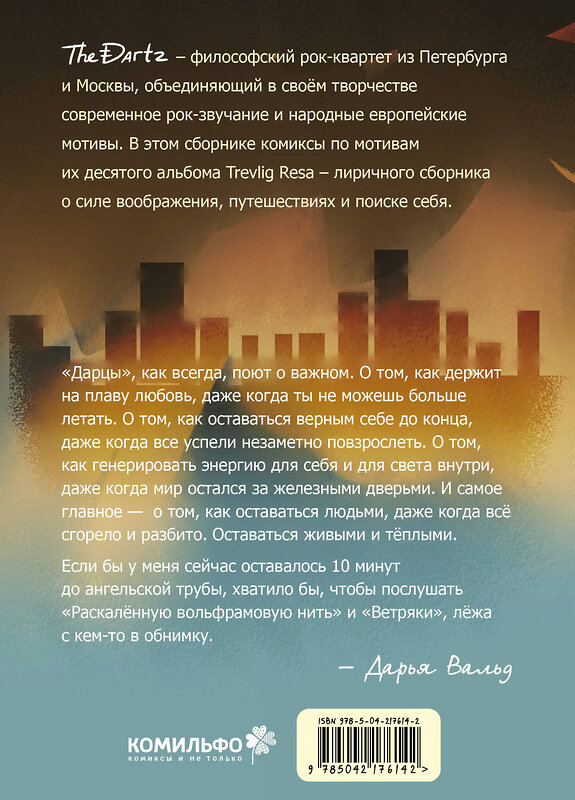 The Dartz – философский рок-квартет из Петербурга и Москвы, объединяющий в своём творчестве современное рок-звучание и народные европейские мотивы. В этом сборнике комиксы по мотивам их десятого альбома Trevlig Resa – лиричного сборника о силе воображения, путешествиях и поиске себя.

«Дарцы», как всегда, поют о важном. О том, как держит на плаву любовь, даже когда ты не можешь больше летать. О том, как оставаться верным себе до конца, даже когда все успели незаметно повзрослеть. О том, как генерировать энергию для себя и для света внутри, даже когда мир остался за железными дверьми. И самое главное — о том, как оставаться людьми, даже когда всё сгорело и разбито. Оставаться живыми и тёплыми.

Если бы у меня сейчас оставалось 10 минут до ангельской трубы, хватило бы, чтобы послушать «Раскалённую вольфрамовую нить» и «Ветряки», лёжа с кем-то в обнимку.

— Дарья Вальд

КОМИЛЬФО
комиксы и не только

ISBN 978-5-04-217614-2
9 785042 176142 >